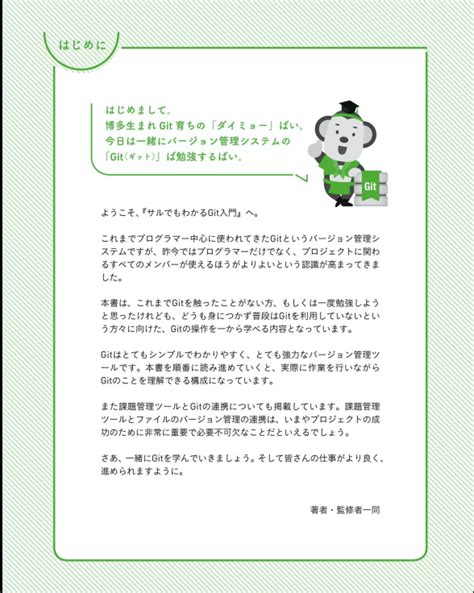 はじめに

はじめまして。
博多生まれGit育ちの「ダイミョー」ばい。
今日は一緒にバージョン管理システムの
「Git（ギット）」ば勉強するばい。

Git

ようこそ、『サルでもわかるGit入門』へ。

これまでプログラマー中心に使われてきたGitというバージョン管理システムですが、昨今ではプログラマーだけでなく、プロジェクトに関わるすべてのメンバーが使えるほうがよりよいという認識が高まってきました。

本書は、これまでGitを触ったことがない方、もしくは一度勉強しようと思ったけれども、どうも身につかず普段はGitを利用していないという方々に向けた、Gitの操作を一から学べる内容となっています。

Gitはとてもシンプルでわかりやすく、とても強力なバージョン管理ツールです。本書を順番に読み進めていくと、実際に作業を行いながらGitのことを理解できる構成になっています。

また課題管理ツールとGitの連携についても掲載しています。課題管理ツールとファイルのバージョン管理の連携は、いまやプロジェクトの成功のために非常に重要で必要不可欠なことだといえるでしょう。

さあ、一緒にGitを学んでいきましょう。そして皆さんの仕事がより良く、進められますように。

著者・監修者一同